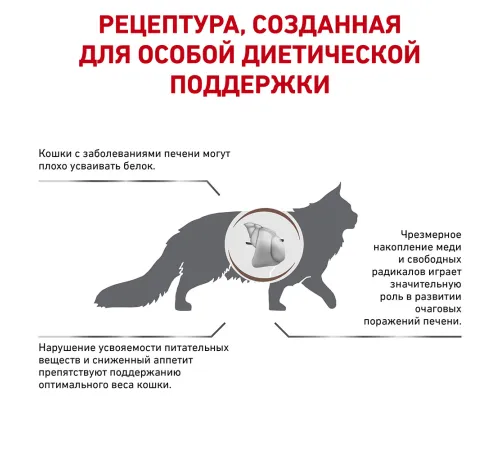 РЕЦЕПТУРА, СОЗДАННАЯ ДЛЯ ОСОБОЙ ДИЕТИЧЕСКОЙ ПОДДЕРЖКИ

Кошки с заболеваниями печени могут плохо усваивать белок.

Чрезмерное накопление меди и свободных радикалов играет значительную роль в развитии очаговых поражений печени.

Нарушение усвояемости питательных веществ и сниженный аппетит препятствуют поддержанию оптимального веса кошки.